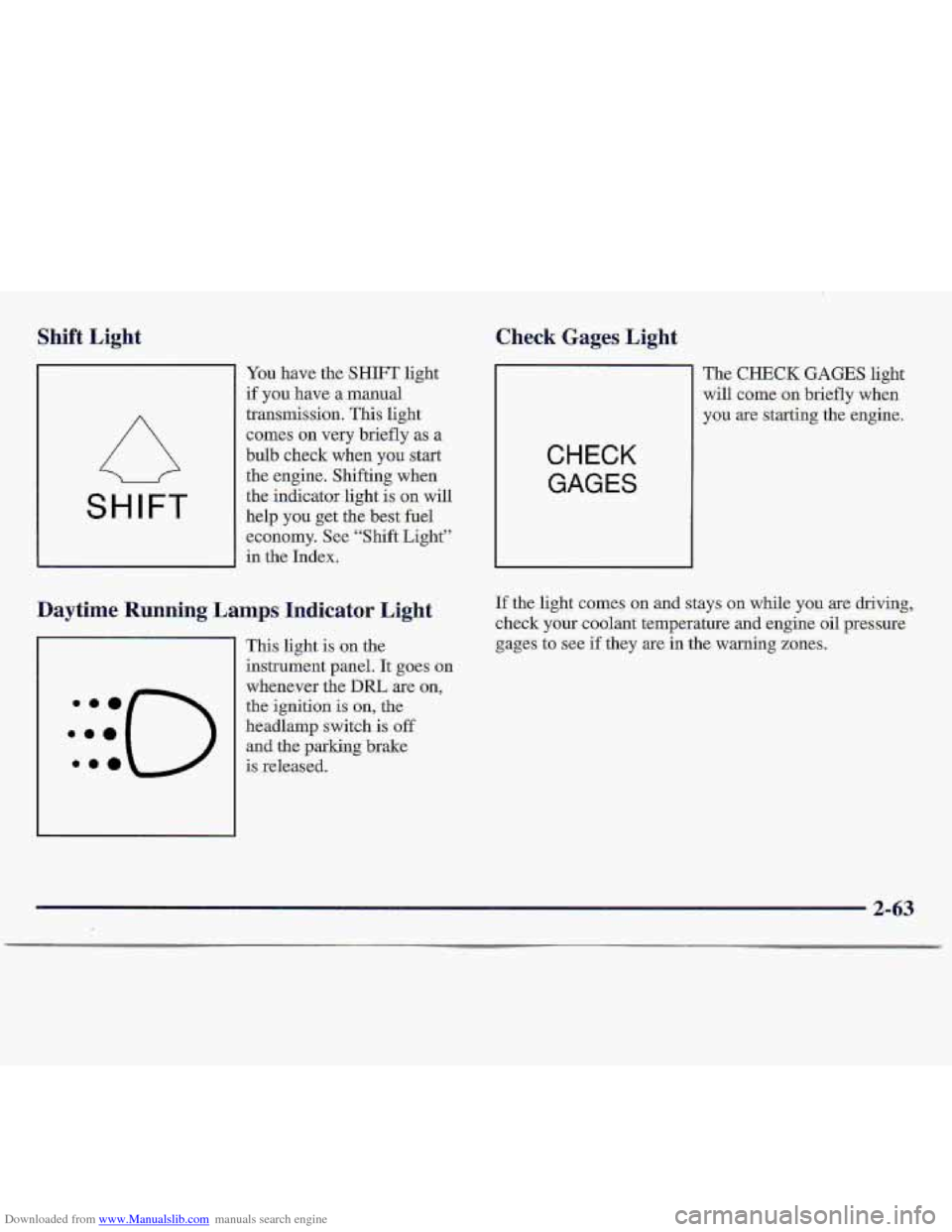 Shift Light

SHIFT

You have the SHIFT light if you have a manual transmission. This light comes on very briefly as a bulb check when you start the engine. Shifting when the indicator light is on will help you get the best fuel economy. See "Shift Light" in the Index.

Daytime Running Lamps Indicator Light

This light is on the instrument panel. It goes on whenever the DRL are on, the ignition is on, the headlamp switch is off and the parking brake is released.

Check Gages Light

CHECK GAGES

The CHECK GAGES light will come on briefly when you are starting the engine.

If the light comes on and stays on while you are driving, check your coolant temperature and engine oil pressure gages to see if they are in the warning zones.

2-63

Downloaded from www.Manualslib.com manuals search engine

carmanualsonline.info